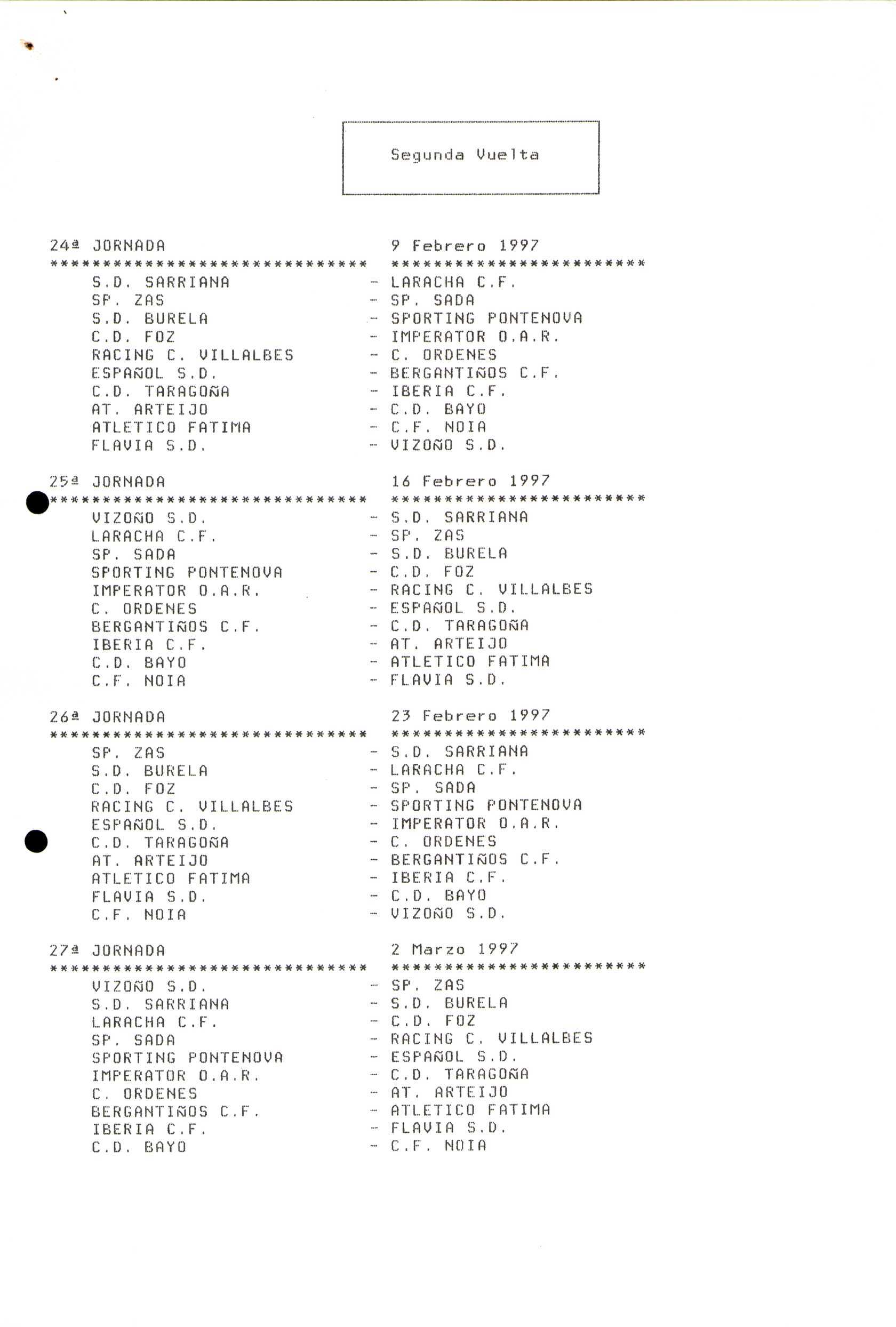 Segunda Vuelta

24ª JORNADA 9 Febrero 1997
****************************** ************************
S.D. SARRIANA - LARACHA C.F.
SP. ZAS - SP. SADA
S.D. BURELA - SPORTING PONTENOVA
C.D. FOZ - IMPERATOR O.A.R.
RACING C. VILLALBES - C. ORDENES
ESPAÑOL S.D. - BERGANTIÑOS C.F.
C.D. TARAGOÑA - IBERIA C.F.
AT. ARTEIJO - C.D. BAYO
ATLETICO FATIMA - C.F. NOIA
FLAVIA S.D. - VIZOÑO S.D.

25ª JORNADA 16 Febrero 1997
****************************** ************************
VIZOÑO S.D. - S.D. SARRIANA
LARACHA C.F. - SP. ZAS
SP. SADA - S.D. BURELA
SPORTING PONTENOVA - C.D. FOZ
IMPERATOR O.A.R. - RACING C. VILLALBES
C. ORDENES - ESPAÑOL S.D.
BERGANTIÑOS C.F. - C.D. TARAGOÑA
IBERIA C.F. - AT. ARTEIJO
C.D. BAYO - ATLETICO FATIMA
C.F. NOIA - FLAVIA S.D.

26ª JORNADA 23 Febrero 1997
****************************** ************************
SP. ZAS - S.D. SARRIANA
S.D. BURELA - LARACHA C.F.
C.D. FOZ - SP. SADA
RACING C. VILLALBES - SPORTING PONTENOVA
ESPAÑOL S.D. - IMPERATOR O.A.R.
C.D. TARAGOÑA - C. ORDENES
AT. ARTEIJO - BERGANTIÑOS C.F.
ATLETICO FATIMA - IBERIA C.F.
FLAVIA S.D. - C.D. BAYO
C.F. NOIA - VIZOÑO S.D.

27ª JORNADA 2 Marzo 1997
****************************** ************************
VIZOÑO S.D. - SP. ZAS
S.D. SARRIANA - S.D. BURELA
LARACHA C.F. - C.D. FOZ
SP. SADA - RACING C. VILLALBES
SPORTING PONTENOVA - ESPAÑOL S.D.
IMPERATOR O.A.R. - C.D. TARAGOÑA
C. ORDENES - AT. ARTEIJO
BERGANTIÑOS C.F. - ATLETICO FATIMA
IBERIA C.F. - FLAVIA S.D.
C.D. BAYO - C.F. NOIA